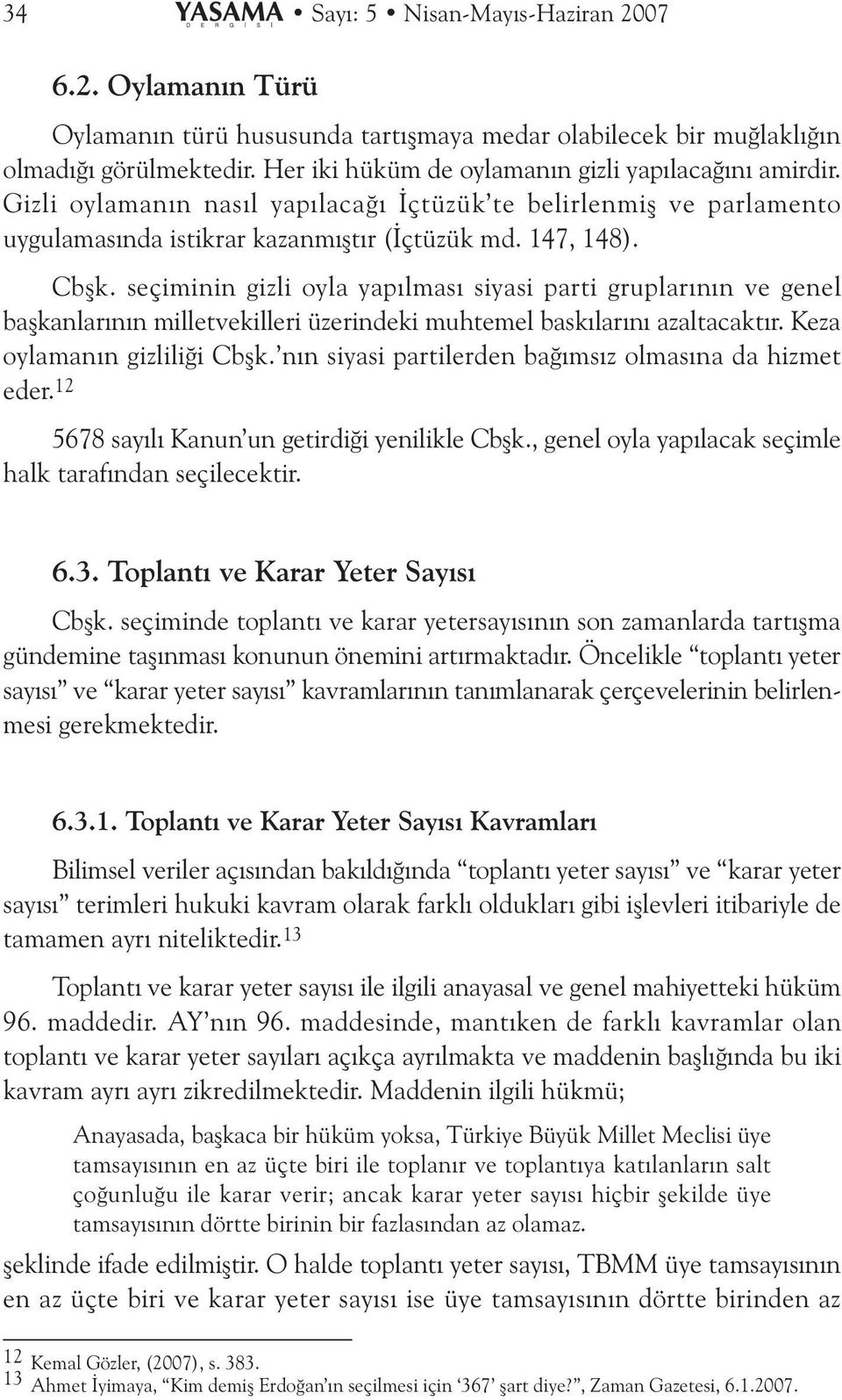 34 YASAMA DERGİSİ • Sayı: 5 • Nisan-Mayıs-Haziran 2007

6.2. Oylamanın Türü

Oylamanın türü hususunda tartışmaya medar olabilecek bir muğlaklığın olmadığı görülmektedir. Her iki hüküm de oylamanın gizli yapılacağını amirdir. Gizli oylamanın nasıl yapılacağı İçtüzük'te belirlenmiş ve parlamento uygulamasında istikrar kazanmıştır (İçtüzük md. 147, 148).

Cbşk. seçiminin gizli oyla yapılması siyasi parti gruplarının ve genel başkanlarının milletvekilleri üzerindeki muhtemel baskılarını azaltacaktır. Keza oylamanın gizliliği Cbşk.'nın siyasi partilerden bağımsız olmasına da hizmet eder.$^{12}$

5678 sayılı Kanun'un getirdiği yenilikle Cbşk., genel oyla yapılacak seçimle halk tarafından seçilecektir.

6.3. Toplantı ve Karar Yeter Sayısı

Cbşk. seçiminde toplantı ve karar yetersayısının son zamanlarda tartışma gündemine taşınması konunun önemini artırmaktadır. Öncelikle "toplantı yeter sayısı" ve "karar yeter sayısı" kavramlarının tanımlanarak çerçevelerinin belirlenmesi gerekmektedir.

6.3.1. Toplantı ve Karar Yeter Sayısı Kavramları

Bilimsel veriler açısından bakıldığında "toplantı yeter sayısı" ve "karar yeter sayısı" terimleri hukuki kavram olarak farklı oldukları gibi işlevleri itibariyle de tamamen ayrı niteliktedir.$^{13}$

Toplantı ve karar yeter sayısı ile ilgili anayasal ve genel mahiyetteki hüküm 96. maddedir. AY'nın 96. maddesinde, mantıken de farklı kavramlar olan toplantı ve karar yeter sayıları açıkça ayrılmakta ve maddenin başlığında bu iki kavram ayrı ayrı zikredilmektedir. Maddenin ilgili hükmü;

Anayasada, başkaca bir hüküm yoksa, Türkiye Büyük Millet Meclisi üye tamsayısının en az üçte biri ile toplanır ve toplantıya katılanların salt çoğunluğu ile karar verir; ancak karar yeter sayısı hiçbir şekilde üye tamsayısının dörtte birinin bir fazlasından az olamaz.

şeklinde ifade edilmiştir. O halde toplantı yeter sayısı, TBMM üye tamsayısının en az üçte biri ve karar yeter sayısı ise üye tamsayısının dörtte birinden az

12 Kemal Gözler, (2007), s. 383.
13 Ahmet İyimaya, "Kim demiş Erdoğan'ın seçilmesi için '367' şart diye?", Zaman Gazetesi, 6.1.2007.